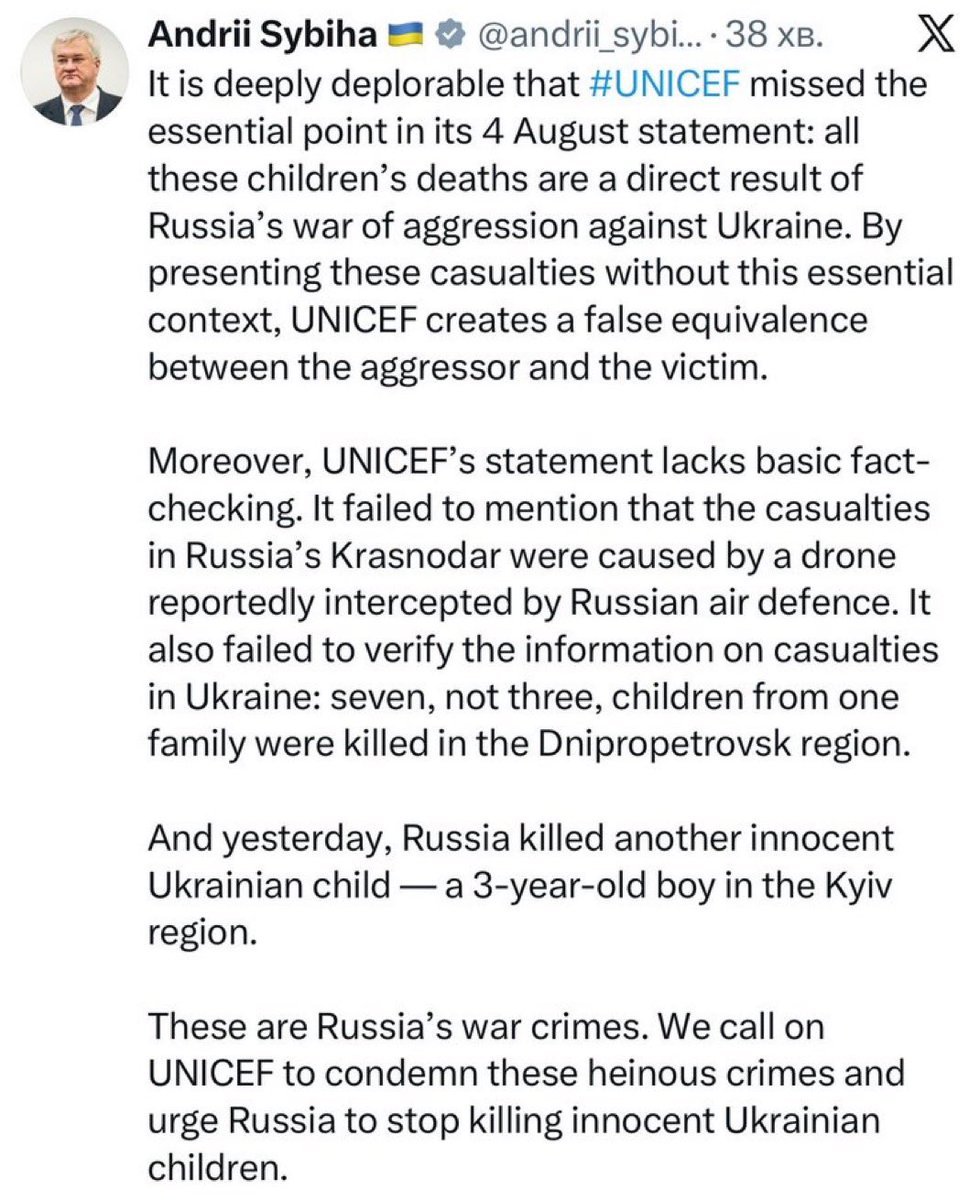 Andrii Sybiha 🇺🇦 @andrii_sybi... · 38 хв.

It is deeply deplorable that #UNICEF missed the essential point in its 4 August statement: all these children's deaths are a direct result of Russia's war of aggression against Ukraine. By presenting these casualties without this essential context, UNICEF creates a false equivalence between the aggressor and the victim.

Moreover, UNICEF's statement lacks basic fact-checking. It failed to mention that the casualties in Russia's Krasnodar were caused by a drone reportedly intercepted by Russian air defence. It also failed to verify the information on casualties in Ukraine: seven, not three, children from one family were killed in the Dnipropetrovsk region.

And yesterday, Russia killed another innocent Ukrainian child — a 3-year-old boy in the Kyiv region.

These are Russia's war crimes. We call on UNICEF to condemn these heinous crimes and urge Russia to stop killing innocent Ukrainian children.